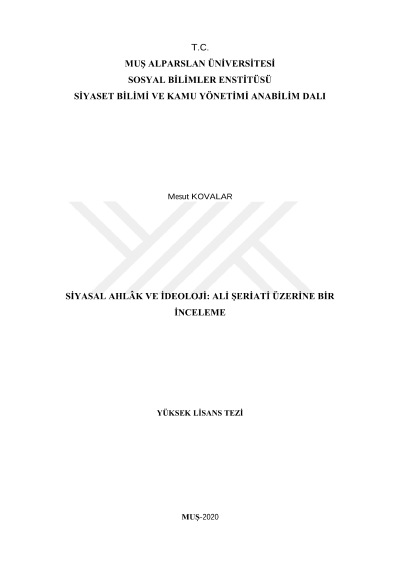 T.C.
MUŞ ALPARSLAN ÜNİVERSİTESİ
SOSYAL BİLİMLER ENSTİTÜSÜ
SİYASET BİLİMİ VE KAMU YÖNETİMİ ANABİLİM DALI

Mesut KOVALAR

SİYASAL AHLÂK VE İDEOLOJİ: ALİ ŞERİATİ ÜZERİNE BİR İNCELEME

YÜKSEK LİSANS TEZİ

MUŞ-2020